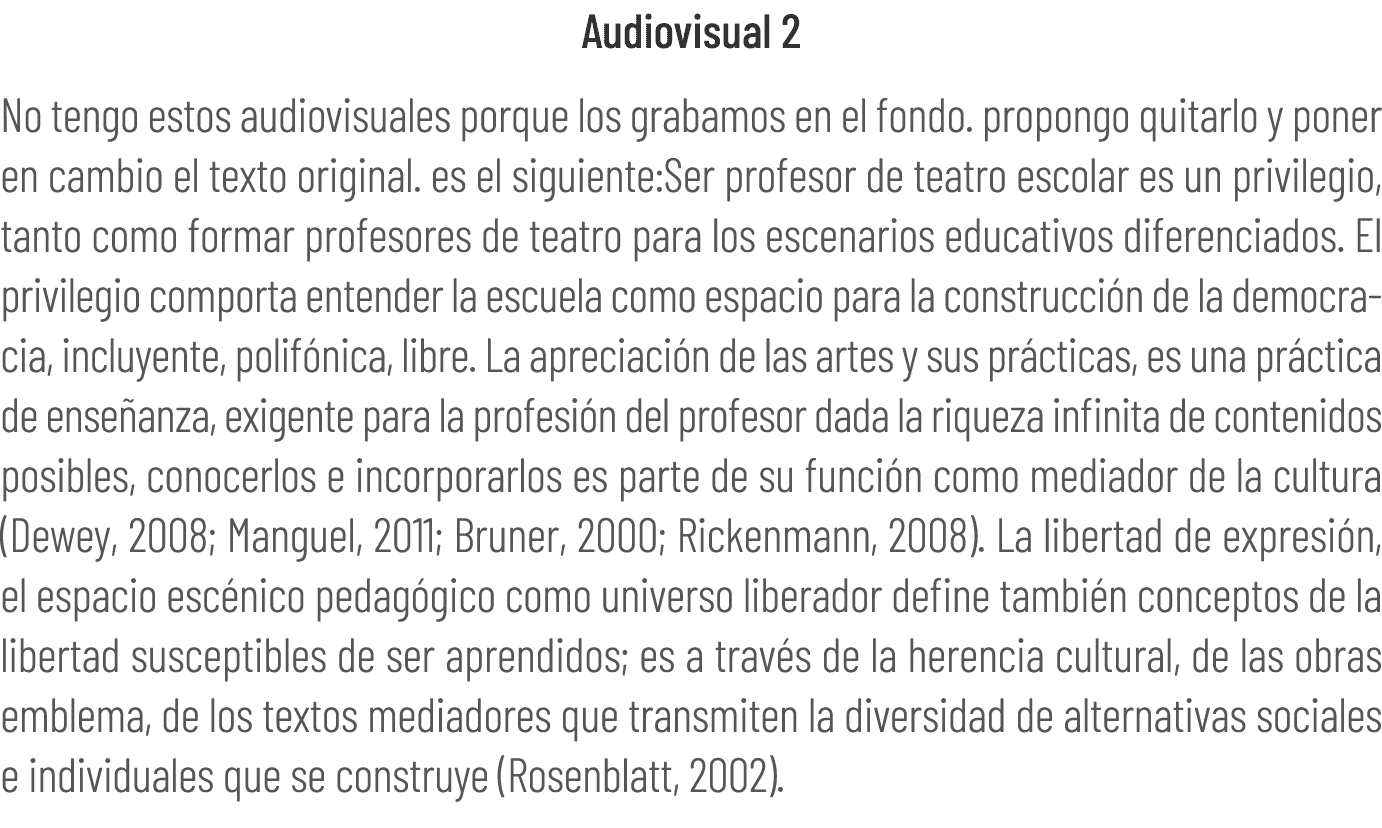 Audiovisual 2

No tengo estos audiovisuales porque los grabamos en el fondo. propongo quitarlo y poner en cambio el texto original. es el siguiente:Ser profesor de teatro escolar es un privilegio, tanto como formar profesores de teatro para los escenarios educativos diferenciados. El privilegio comporta entender la escuela como espacio para la construcción de la democracia, incluyente, polifónica, libre. La apreciación de las artes y sus prácticas, es una práctica de enseñanza, exigente para la profesión del profesor dada la riqueza infinita de contenidos posibles, conocerlos e incorporarlos es parte de su función como mediador de la cultura (Dewey, 2008; Manguel, 2011; Bruner, 2000; Rickenmann, 2008). La libertad de expresión, el espacio escénico pedagógico como universo liberador define también conceptos de la libertad susceptibles de ser aprendidos; es a través de la herencia cultural, de las obras emblema, de los textos mediadores que transmiten la diversidad de alternativas sociales e individuales que se construye (Rosenblatt, 2002).